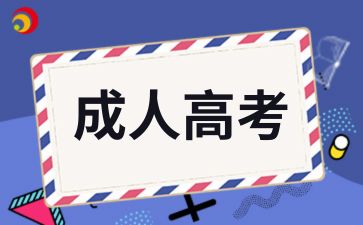 成人高考